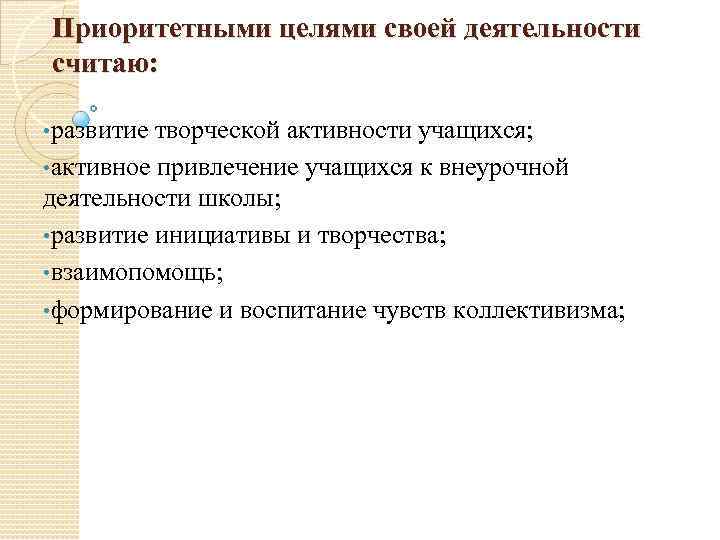 Приоритетными целями своей деятельности считаю:

•развитие творческой активности учащихся;

•активное привлечение учащихся к внеурочной деятельности школы;

•развитие инициативы и творчества;

•взаимопомощь;

•формирование и воспитание чувств коллективизма;